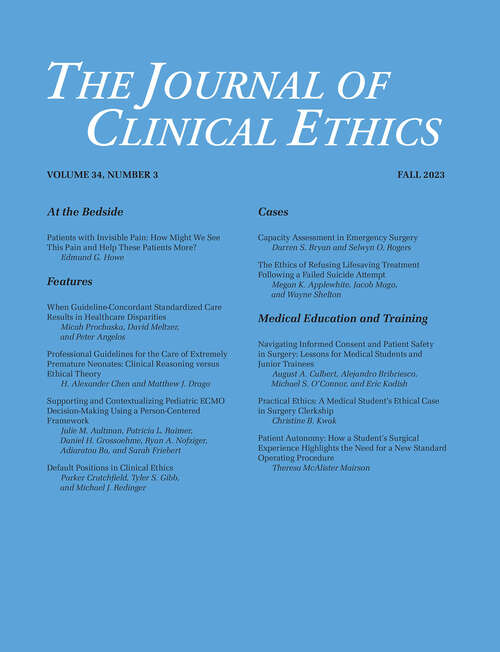 THE JOURNAL OF CLINICAL ETHICS

VOLUME 34, NUMBER 3

FALL 2023

At the Bedside

Patients with Invisible Pain: How Might We See This Pain and Help These Patients More?
Edmund G. Howe

Features

When Guideline-Concordant Standardized Care Results in Healthcare Disparities
Micah Prochaska, David Meltzer, and Peter Angelos

Professional Guidelines for the Care of Extremely Premature Neonates: Clinical Reasoning versus Ethical Theory
H. Alexander Chen and Matthew J. Drago

Supporting and Contextualizing Pediatric ECMO Decision-Making Using a Person-Centered Framework
Julie M. Aultman, Patricia L. Raimer, Daniel H. Grossoehme, Ryan A. Nofziger, Adiaratou Ba, and Sarah Friebert

Default Positions in Clinical Ethics
Parker Crutchfield, Tyler S. Gibb, and Michael J. Redinger

Cases

Capacity Assessment in Emergency Surgery
Darren S. Bryan and Selwyn O. Rogers

The Ethics of Refusing Lifesaving Treatment Following a Failed Suicide Attempt
Megan K. Applewhite, Jacob Mago, and Wayne Shelton

Medical Education and Training

Navigating Informed Consent and Patient Safety in Surgery: Lessons for Medical Students and Junior Trainees
August A. Culbert, Alejandro Bribriesco, Michael S. O'Connor, and Eric Kodish

Practical Ethics: A Medical Student's Ethical Case in Surgery Clerkship
Christine B. Kwok

Patient Autonomy: How a Student's Surgical Experience Highlights the Need for a New Standard Operating Procedure
Theresa McAlister Mairson